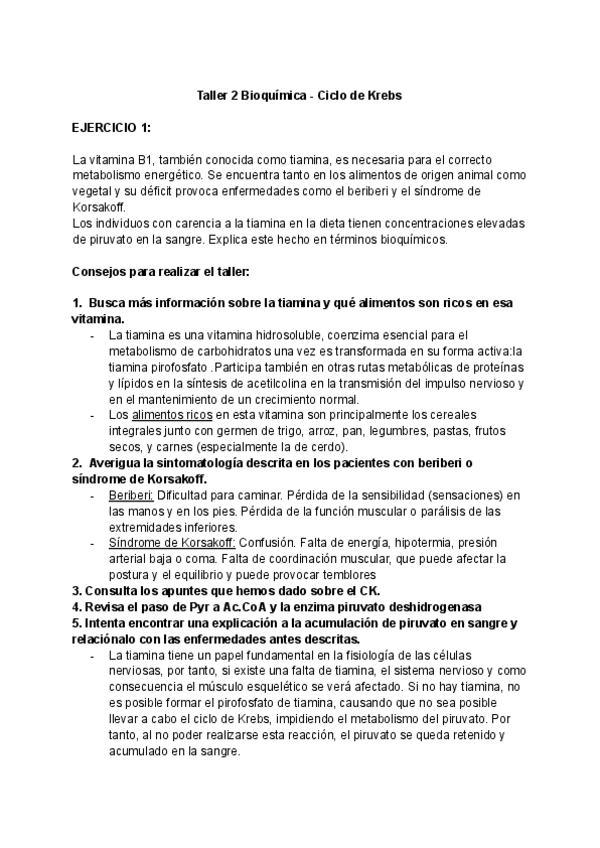 Taller 2 Bioquímica - Ciclo de Krebs

EJERCICIO 1:

La vitamina B1, también conocida como tiamina, es necesaria para el correcto metabolismo energético. Se encuentra tanto en los alimentos de origen animal como vegetal y su déficit provoca enfermedades como el beriberi y el síndrome de Korsakoff.
Los individuos con carencia a la tiamina en la dieta tienen concentraciones elevadas de piruvato en la sangre. Explica este hecho en términos bioquímicos.

Consejos para realizar el taller:

1. Busca más información sobre la tiamina y qué alimentos son ricos en esa vitamina.
- La tiamina es una vitamina hidrosoluble, coenzima esencial para el metabolismo de carbohidratos una vez es transformada en su forma activa:la tiamina pirofosfato .Participa también en otras rutas metabólicas de proteínas y lípidos en la síntesis de acetilcolina en la transmisión del impulso nervioso y en el mantenimiento de un crecimiento normal.
- Los alimentos ricos en esta vitamina son principalmente los cereales integrales junto con germen de trigo, arroz, pan, legumbres, pastas, frutos secos, y carnes (especialmente la de cerdo).
2. Averigua la sintomatología descrita en los pacientes con beriberi o síndrome de Korsakoff.
- Beriberi: Dificultad para caminar. Pérdida de la sensibilidad (sensaciones) en las manos y en los pies. Pérdida de la función muscular o parálisis de las extremidades inferiores.
- Síndrome de Korsakoff: Confusión. Falta de energía, hipotermia, presión arterial baja o coma. Falta de coordinación muscular, que puede afectar la postura y el equilibrio y puede provocar temblores
3. Consulta los apuntes que hemos dado sobre el CK.
4. Revisa el paso de Pyr a Ac.CoA y la enzima piruvato deshidrogenasa
5. Intenta encontrar una explicación a la acumulación de piruvato en sangre y relaciónalo con las enfermedades antes descritas.
- La tiamina tiene un papel fundamental en la fisiología de las células nerviosas, por tanto, si existe una falta de tiamina, el sistema nervioso y como consecuencia el músculo esquelético se verá afectado. Si no hay tiamina, no es posible formar el pirofosfato de tiamina, causando que no sea posible llevar a cabo el ciclo de Krebs, impidiendo el metabolismo del piruvato. Por tanto, al no poder realizarse esta reacción, el piruvato se queda retenido y acumulado en la sangre.